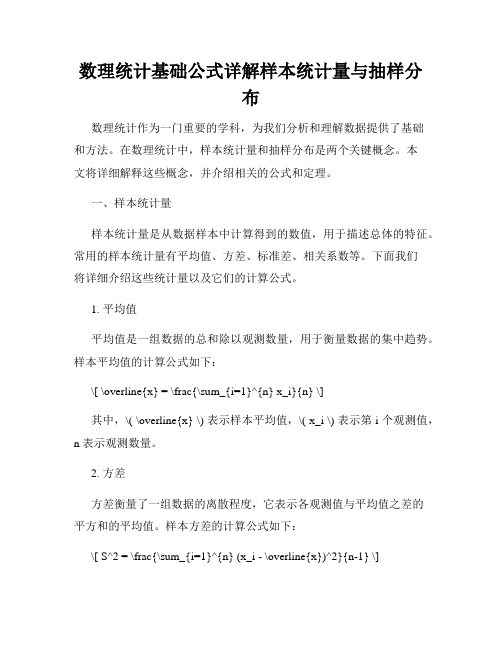 数理统计基础公式详解样本统计量与抽样分布

数理统计作为一门重要的学科，为我们分析和理解数据提供了基础和方法。在数理统计中，样本统计量和抽样分布是两个关键概念。本文将详细解释这些概念，并介绍相关的公式和定理。

一、样本统计量

样本统计量是从数据样本中计算得到的数值，用于描述总体的特征。常用的样本统计量有平均值、方差、标准差、相关系数等。下面我们将详细介绍这些统计量以及它们的计算公式。

1. 平均值

平均值是一组数据的总和除以观测数量，用于衡量数据的集中趋势。样本平均值的计算公式如下：

\[ \overline{x} = \frac{\sum_{i=1}^{n} x_i}{n} \]

其中，\( \overline{x} \) 表示样本平均值，\( x_i \) 表示第 i 个观测值，n 表示观测数量。

2. 方差

方差衡量了一组数据的离散程度，它表示各观测值与平均值之差的平方和的平均值。样本方差的计算公式如下：

\[ S^2 = \frac{\sum_{i=1}^{n} (x_i - \overline{x})^2}{n-1} \]